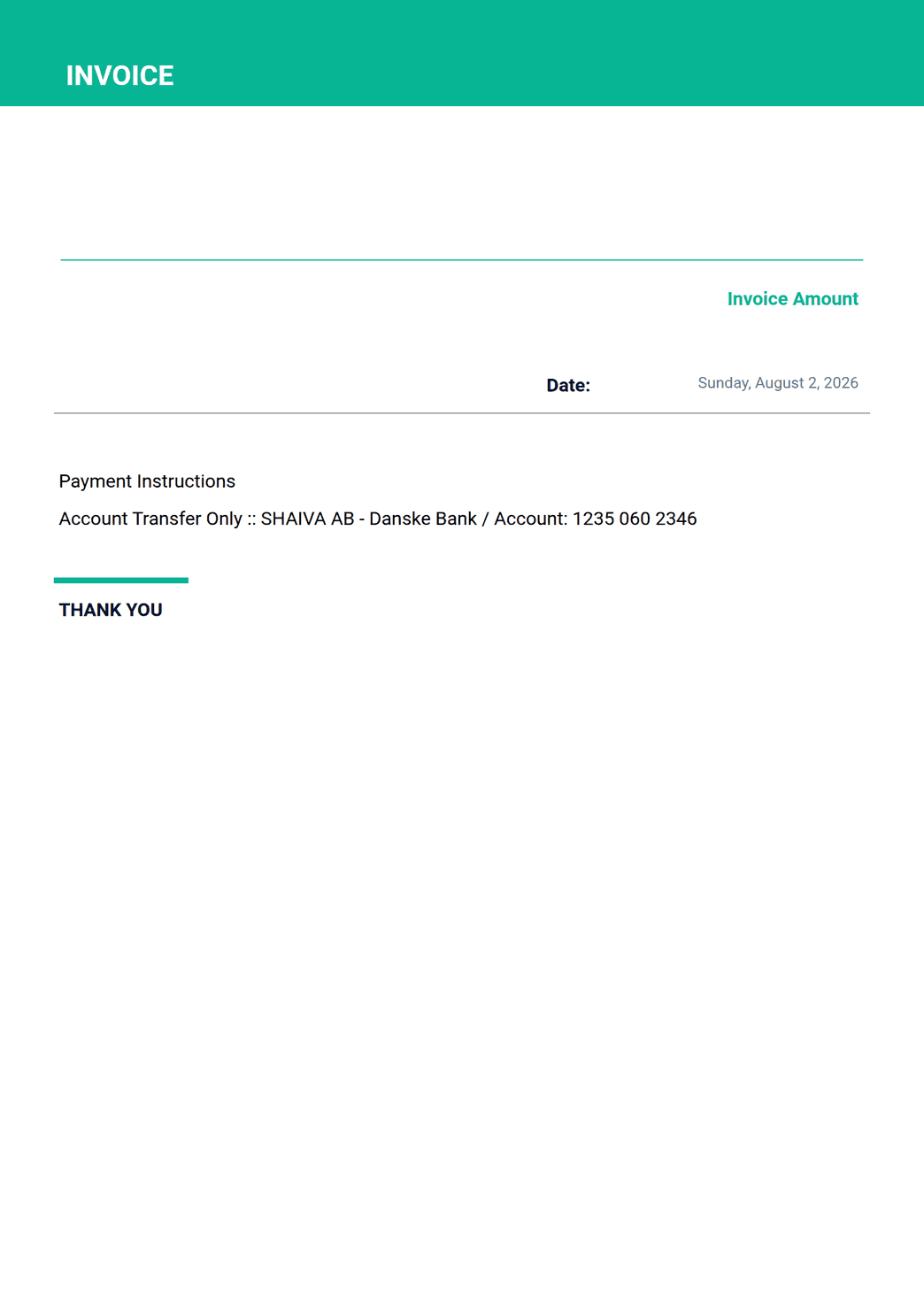 INVOICE

Invoice Amount

Date: Sunday, August 2, 2026

Payment Instructions

Account Transfer Only :: SHAIVA AB - Danske Bank / Account: 1235 060 2346

THANK YOU